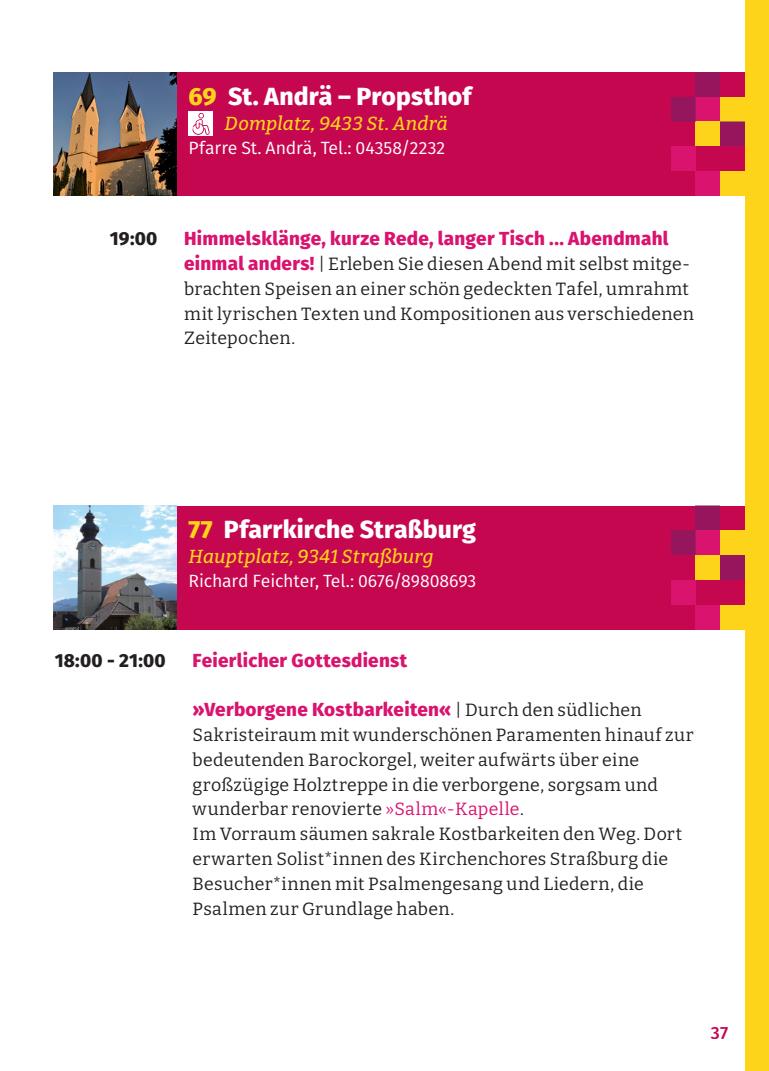 69 St. Andrä – Propsthof
Domplatz, 9433 St. Andrä
Pfarre St. Andrä, Tel.: 04358/2232

19:00 Himmelsklänge, kurze Rede, langer Tisch ... Abendmahl einmal anders! | Erleben Sie diesen Abend mit selbst mitgebrachten Speisen an einer schön gedeckten Tafel, umrahmt mit lyrischen Texten und Kompositionen aus verschiedenen Zeitepochen.

77 Pfarrkirche Straßburg
Hauptplatz, 9341 Straßburg
Richard Feichter, Tel.: 0676/89808693

18:00 - 21:00 Feierlicher Gottesdienst

»Verborgene Kostbarkeiten« | Durch den südlichen Sakristeiraum mit wunderschönen Paramenten hinauf zur bedeutenden Barockorgel, weiter aufwärts über eine großzügige Holztreppe in die verborgene, sorgsam und wunderbar renovierte »Salm«-Kapelle.
Im Vorraum säumen sakrale Kostbarkeiten den Weg. Dort erwarten Solist*innen des Kirchenchores Straßburg die Besucher*innen mit Psalmengesang und Liedern, die Psalmen zur Grundlage haben.

37